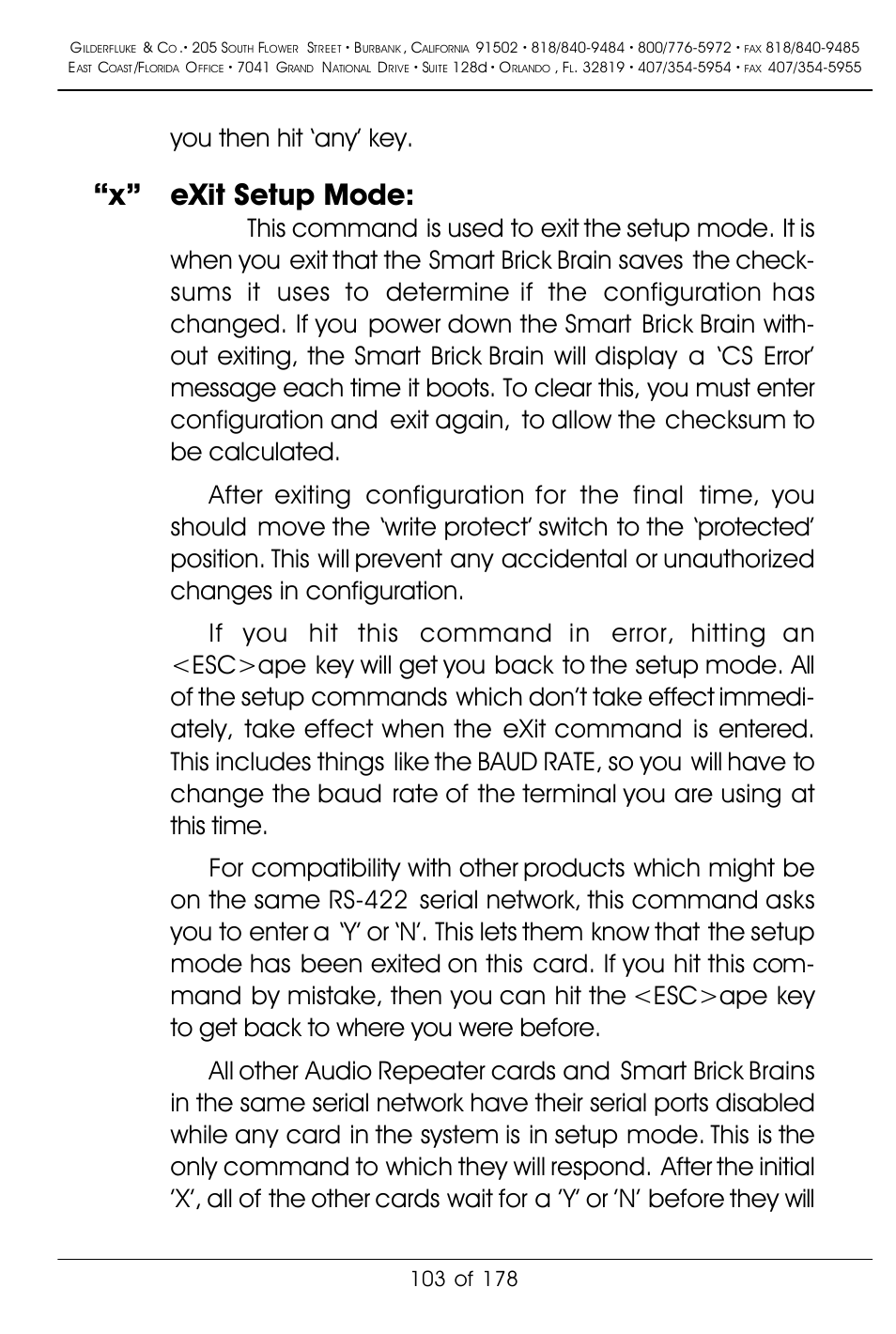 Gilderfluke & Co.• 205 South Flower Street • Burbank, California 91502 • 818/840-9484 • 800/776-5972 • fax 818/840-9485
East Coast/Florida Office • 7041 Grand National Drive • Suite 128d • Orlando, Fl. 32819 • 407/354-5954 • fax 407/354-5955

you then hit 'any' key.

"x" eXit Setup Mode:

This command is used to exit the setup mode. It is when you exit that the Smart Brick Brain saves the checksums it uses to determine if the configuration has changed. If you power down the Smart Brick Brain without exiting, the Smart Brick Brain will display a 'CS Error' message each time it boots. To clear this, you must enter configuration and exit again, to allow the checksum to be calculated.

After exiting configuration for the final time, you should move the 'write protect' switch to the 'protected' position. This will prevent any accidental or unauthorized changes in configuration.

If you hit this command in error, hitting an <ESC>ape key will get you back to the setup mode. All of the setup commands which don't take effect immediately, take effect when the eXit command is entered. This includes things like the BAUD RATE, so you will have to change the baud rate of the terminal you are using at this time.

For compatibility with other products which might be on the same RS-422 serial network, this command asks you to enter a 'Y' or 'N'. This lets them know that the setup mode has been exited on this card. If you hit this command by mistake, then you can hit the <ESC>ape key to get back to where you were before.

All other Audio Repeater cards and Smart Brick Brains in the same serial network have their serial ports disabled while any card in the system is in setup mode. This is the only command to which they will respond. After the initial 'X', all of the other cards wait for a 'Y' or 'N' before they will

103 of 178